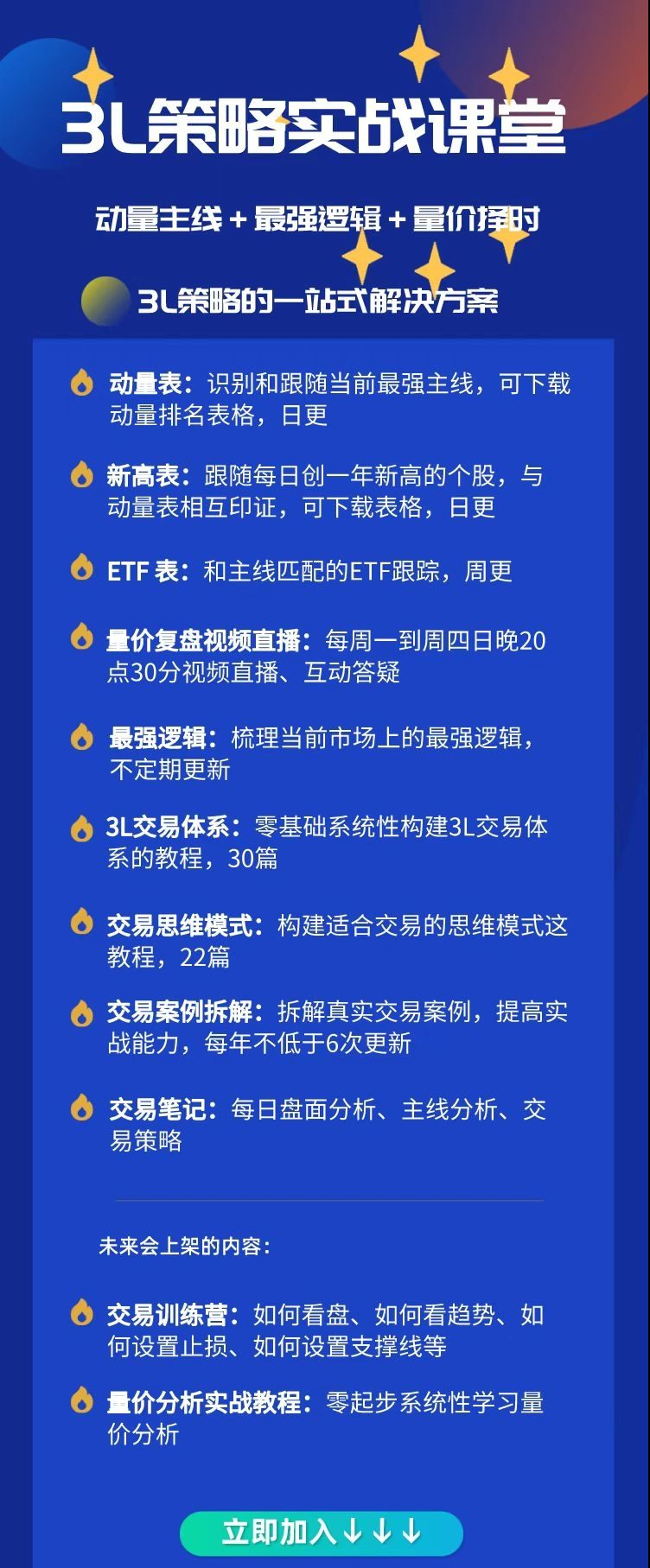 3L策略实战课堂

动量主线 + 最强逻辑 + 量价择时

3L策略的一站式解决方案

动量表：识别和跟随当前最强主线，可下载动量排名表格，日更

新高表：跟随每日创一年新高的个股，与动量表相互印证，可下载表格，日更

ETF 表：和主线匹配的ETF跟踪，周更

量价复盘视频直播：每周一到周四日晚20点30分视频直播、互动答疑

最强逻辑：梳理当前市场上的最强逻辑，不定期更新

3L交易体系：零基础系统性构建3L交易体系的教程，30篇

交易思维模式：构建适合交易的思维模式这教程，22篇

交易案例拆解：拆解真实交易案例，提高实战能力，每年不低于6次更新

交易笔记：每日盘面分析、主线分析、交易策略

未来会上架的内容：

交易训练营：如何看盘、如何看趋势、如何设置止损、如何设置支撑线等

量价分析实战教程：零起步系统性学习量价分析

立即加入↓↓↓